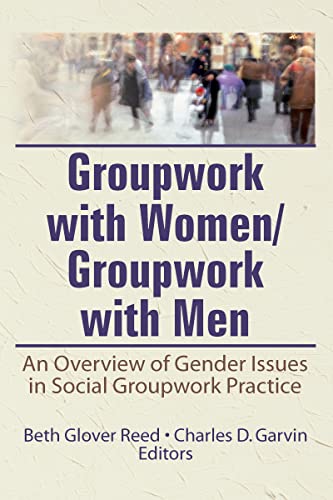 Groupwork with Women/ Groupwork with Men

An Overview of Gender Issues in Social Groupwork Practice

Beth Glover Reed • Charles D. Garvin
Editors